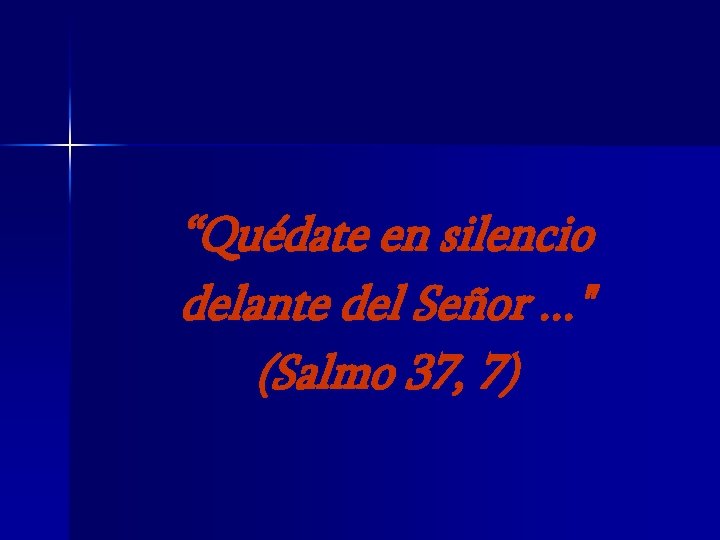 “Quédate en silencio delante del Señor …"
(Salmo 37, 7)